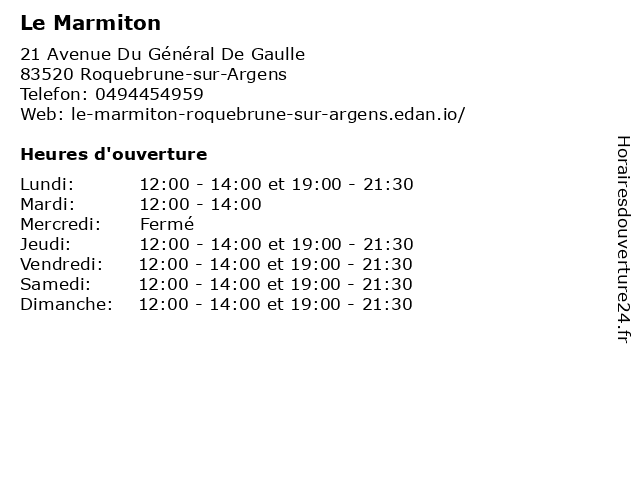 Le Marmiton

21 Avenue Du Général De Gaulle
83520 Roquebrune-sur-Argens
Telefon: 0494454959
Web: le-marmiton-roquebrune-sur-argens.edan.io/

Heures d'ouverture

| | |
|---|---|
| Lundi: | 12:00 - 14:00 et 19:00 - 21:30 |
| Mardi: | 12:00 - 14:00 |
| Mercredi: | Fermé |
| Jeudi: | 12:00 - 14:00 et 19:00 - 21:30 |
| Vendredi: | 12:00 - 14:00 et 19:00 - 21:30 |
| Samedi: | 12:00 - 14:00 et 19:00 - 21:30 |
| Dimanche: | 12:00 - 14:00 et 19:00 - 21:30 |

Horairesdouverture24.fr